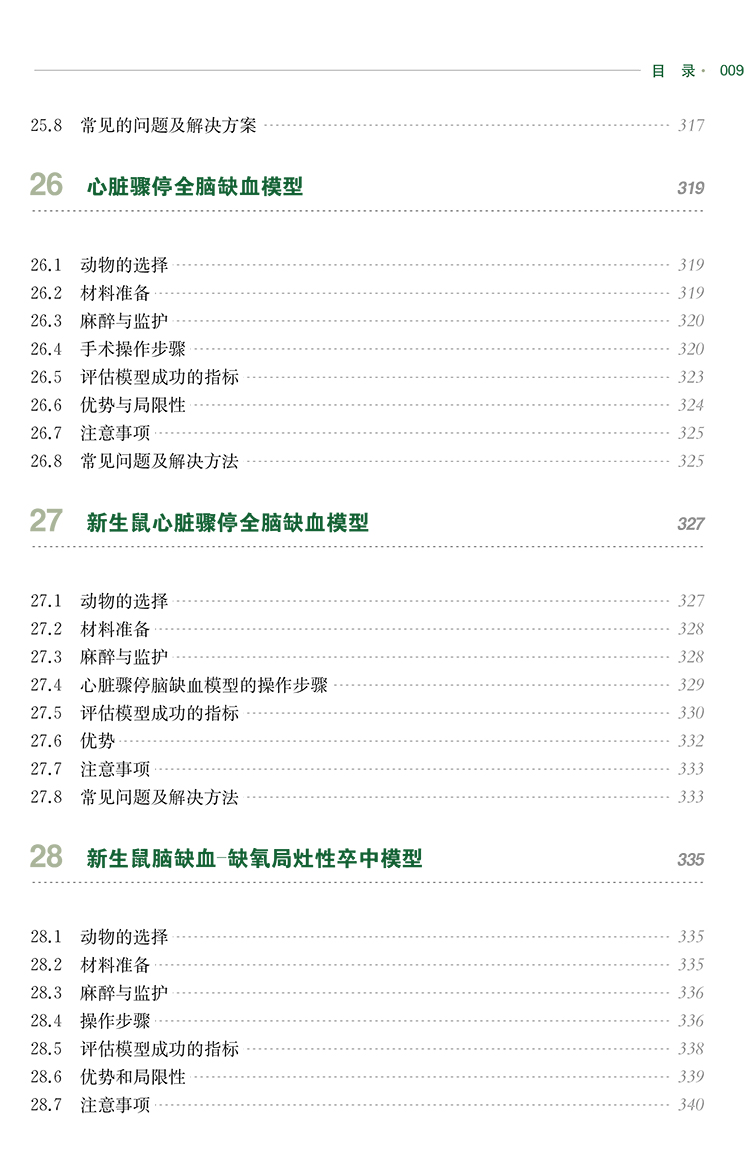 目 录 · 009

25.8 常见的问题及解决方案 317

26 心脏骤停全脑缺血模型 319

26.1 动物的选择 319
26.2 材料准备 319
26.3 麻醉与监护 320
26.4 手术操作步骤 320
26.5 评估模型成功的指标 323
26.6 优势与局限性 324
26.7 注意事项 325
26.8 常见问题及解决方法 325

27 新生鼠心脏骤停全脑缺血模型 327

27.1 动物的选择 327
27.2 材料准备 328
27.3 麻醉与监护 328
27.4 心脏骤停脑缺血模型的操作步骤 329
27.5 评估模型成功的指标 330
27.6 优势 332
27.7 注意事项 333
27.8 常见问题及解决方法 333

28 新生鼠脑缺血-缺氧局灶性卒中模型 335

28.1 动物的选择 335
28.2 材料准备 335
28.3 麻醉与监护 336
28.4 操作步骤 336
28.5 评估模型成功的指标 338
28.6 优势和局限性 339
28.7 注意事项 340